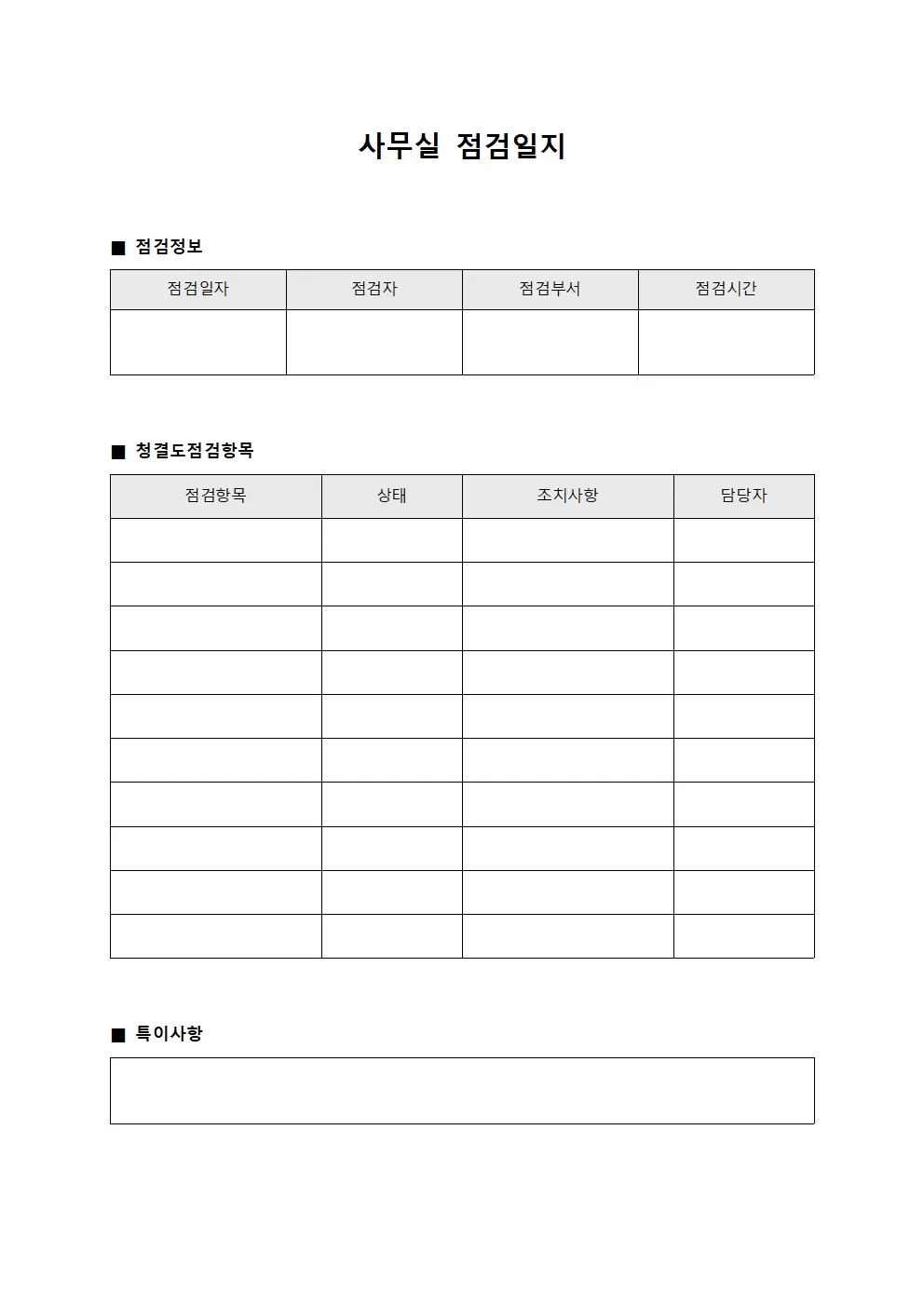 사무실 점검일지

■ 점검정보

| 점검일자 | 점검자 | 점검부서 | 점검시간 |
|---|---|---|---|
| | | | |

■ 청결도점검항목

| 점검항목 | 상태 | 조치사항 | 담당자 |
|---|---|---|---|
| | | | |
| | | | |
| | | | |
| | | | |
| | | | |
| | | | |
| | | | |
| | | | |
| | | | |
| | | | |

■ 특이사항